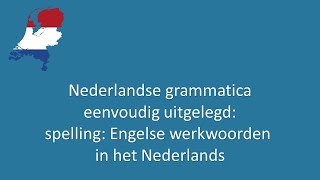 Nederlandse grammatica eenvoudig uitgelegd: spelling: Engelse werkwoorden in het Nederlands